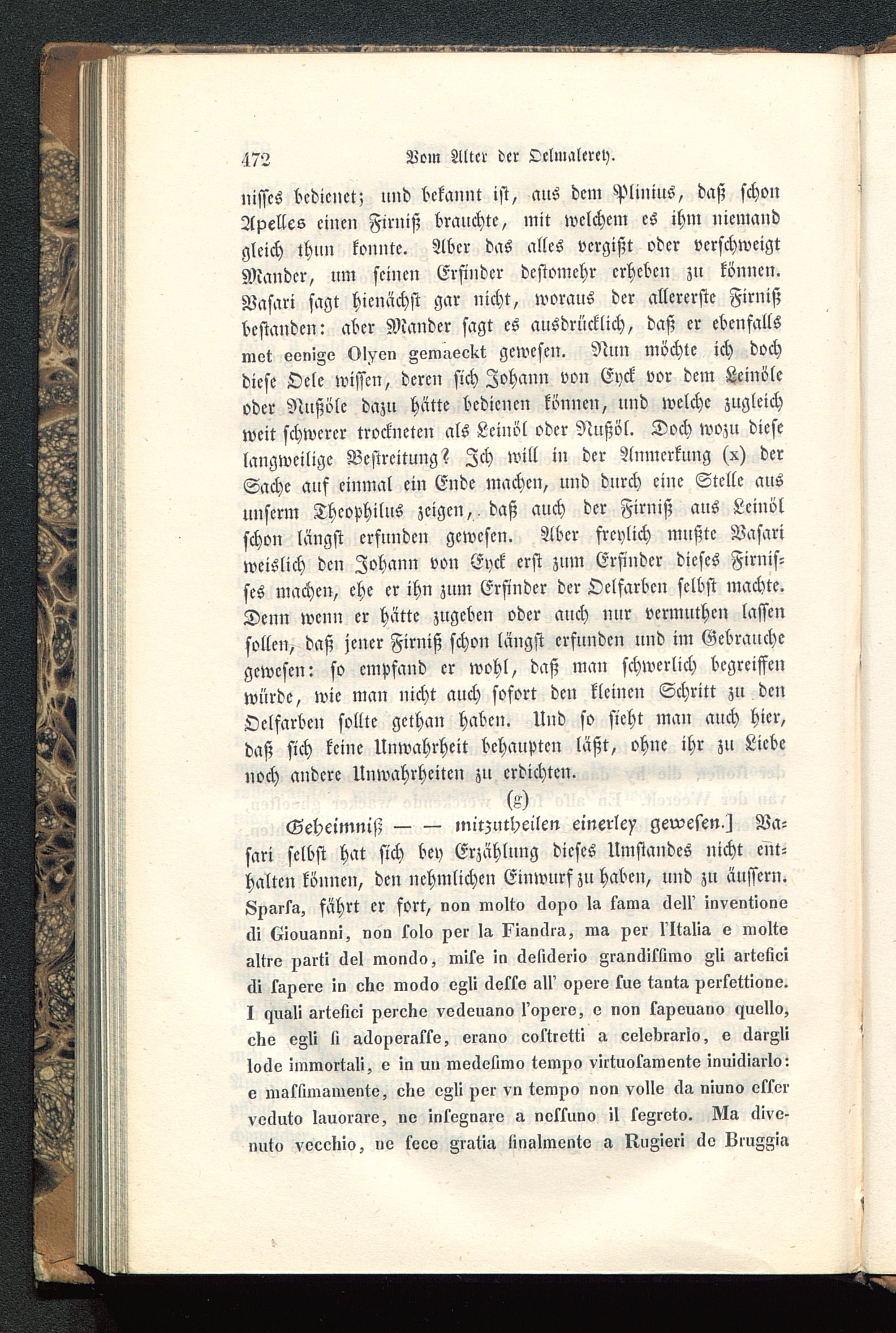 472 Vom Alter der Oelmalerey.

nisses bedienet; und bekannt ist, aus dem Plinius, daß schon Apelles einen Firniß brauchte, mit welchem es ihm niemand gleich thun konnte. Aber das alles vergißt oder verschweigt Mander, um seinen Erfinder destomehr erheben zu können. Vasari sagt hienächst gar nicht, woraus der allererste Firniß bestanden: aber Mander sagt es ausdrücklich, daß er ebenfalls met eenige Olyen gemaeckt gewesen. Nun möchte ich doch diese Oele wissen, deren sich Johann von Eyck vor dem Leinöle oder Nußöle dazu hätte bedienen können, und welche zugleich weit schwerer trockneten als Leinöl oder Nußöl. Doch wozu diese langweilige Bestreitung? Ich will in der Anmerkung (x) der Sache auf einmal ein Ende machen, und durch eine Stelle aus unserm Theophilus zeigen, daß auch der Firniß aus Leinöl schon längst erfunden gewesen. Aber freylich mußte Vasari weislich den Johann von Eyck erst zum Erfinder dieses Firnisses machen, ehe er ihn zum Erfinder der Oelfarben selbst machte. Denn wenn er hätte zugeben oder auch nur vermuthen lassen sollen, daß jener Firniß schon längst erfunden und im Gebrauche gewesen: so empfand er wohl, daß man schwerlich begreiffen würde, wie man nicht auch sofort den kleinen Schritt zu den Oelfarben sollte gethan haben. Und so sieht man auch hier, daß sich keine Unwahrheit behaupten läßt, ohne ihr zu Liebe noch andere Unwahrheiten zu erdichten.

(g)

Geheimniß — — mitzutheilen einerley gewesen.] Vasari selbst hat sich bey Erzählung dieses Umstandes nicht enthalten können, den nehmlichen Einwurf zu haben, und zu äussern. Sparsa, fährt er fort, non molto dopo la fama dell' inventione di Giouanni, non solo per la Fiandra, ma per l'Italia e molte altre parti del mondo, mise in desiderio grandissimo gli artefici di sapere in che modo egli desse all' opere sue tanta perfettione. I quali artefici perche vedeuano l'opere, e non sapeuano quello, che egli si adoperasse, erano costretti a celebrarlo, e dargli lode immortali, e in un medesimo tempo virtuosamente inuidiarlo: e massimamente, che egli per vn tempo non volle da niuno esser veduto lauorare, ne insegnare a nessuno il segreto. Ma diuenuto vecchio, ne fece gratia finalmente a Rugieri de Bruggia